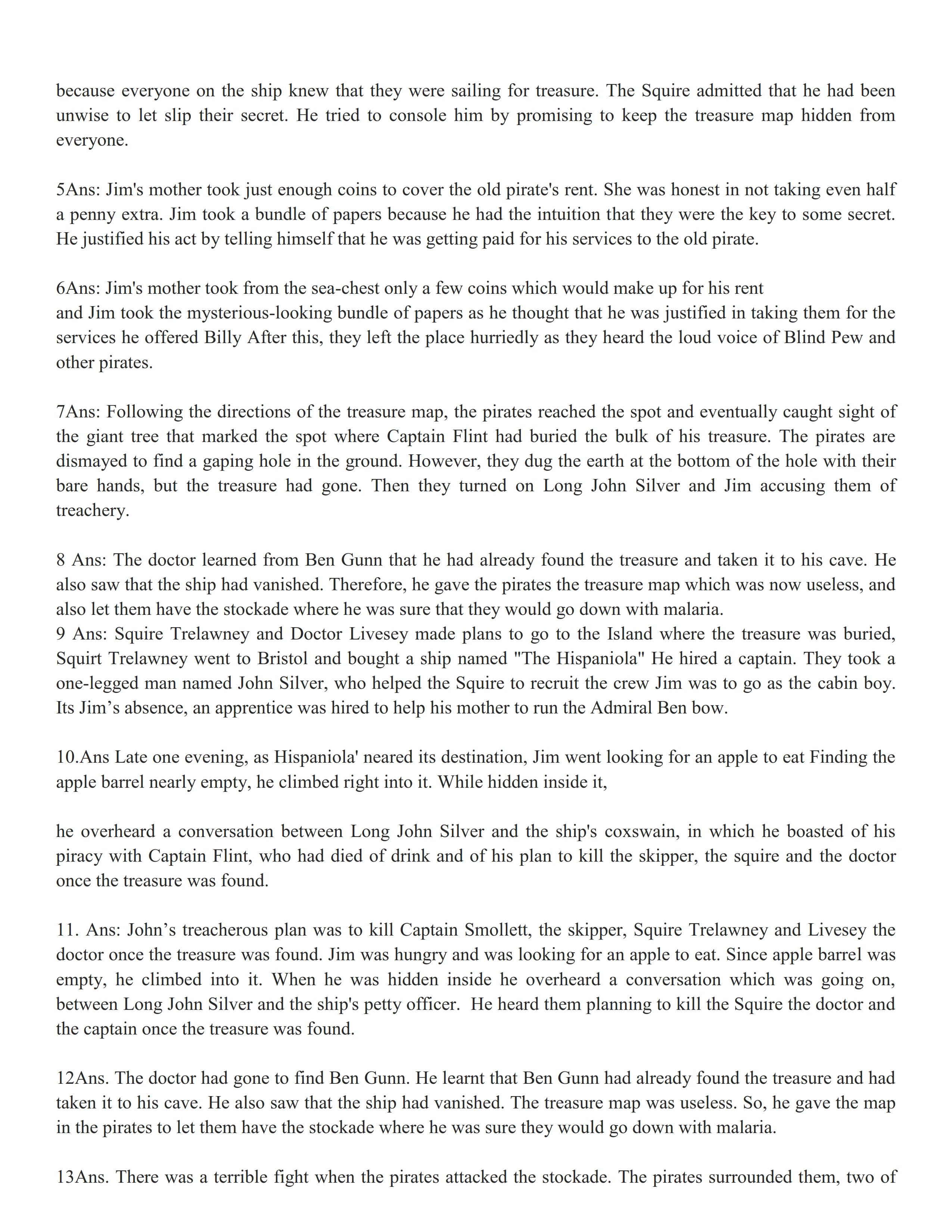 because everyone on the ship knew that they were sailing for treasure. The Squire admitted that he had been unwise to let slip their secret. He tried to console him by promising to keep the treasure map hidden from everyone.

5Ans: Jim's mother took just enough coins to cover the old pirate's rent. She was honest in not taking even half a penny extra. Jim took a bundle of papers because he had the intuition that they were the key to some secret. He justified his act by telling himself that he was getting paid for his services to the old pirate.

6Ans: Jim's mother took from the sea-chest only a few coins which would make up for his rent
and Jim took the mysterious-looking bundle of papers as he thought that he was justified in taking them for the services he offered Billy After this, they left the place hurriedly as they heard the loud voice of Blind Pew and other pirates.

7Ans: Following the directions of the treasure map, the pirates reached the spot and eventually caught sight of the giant tree that marked the spot where Captain Flint had buried the bulk of his treasure. The pirates are dismayed to find a gaping hole in the ground. However, they dug the earth at the bottom of the hole with their bare hands, but the treasure had gone. Then they turned on Long John Silver and Jim accusing them of treachery.

8 Ans: The doctor learned from Ben Gunn that he had already found the treasure and taken it to his cave. He also saw that the ship had vanished. Therefore, he gave the pirates the treasure map which was now useless, and also let them have the stockade where he was sure that they would go down with malaria.
9 Ans: Squire Trelawney and Doctor Livesey made plans to go to the Island where the treasure was buried, Squirt Trelawney went to Bristol and bought a ship named "The Hispaniola" He hired a captain. They took a one-legged man named John Silver, who helped the Squire to recruit the crew Jim was to go as the cabin boy. Its Jim’s absence, an apprentice was hired to help his mother to run the Admiral Ben bow.

10.Ans Late one evening, as Hispaniola' neared its destination, Jim went looking for an apple to eat Finding the apple barrel nearly empty, he climbed right into it. While hidden inside it,

he overheard a conversation between Long John Silver and the ship's coxswain, in which he boasted of his piracy with Captain Flint, who had died of drink and of his plan to kill the skipper, the squire and the doctor once the treasure was found.

11. Ans: John’s treacherous plan was to kill Captain Smollett, the skipper, Squire Trelawney and Livesey the doctor once the treasure was found. Jim was hungry and was looking for an apple to eat. Since apple barrel was empty, he climbed into it. When he was hidden inside he overheard a conversation which was going on, between Long John Silver and the ship's petty officer. He heard them planning to kill the Squire the doctor and the captain once the treasure was found.

12Ans. The doctor had gone to find Ben Gunn. He learnt that Ben Gunn had already found the treasure and had taken it to his cave. He also saw that the ship had vanished. The treasure map was useless. So, he gave the map in the pirates to let them have the stockade where he was sure they would go down with malaria.

13Ans. There was a terrible fight when the pirates attacked the stockade. The pirates surrounded them, two of